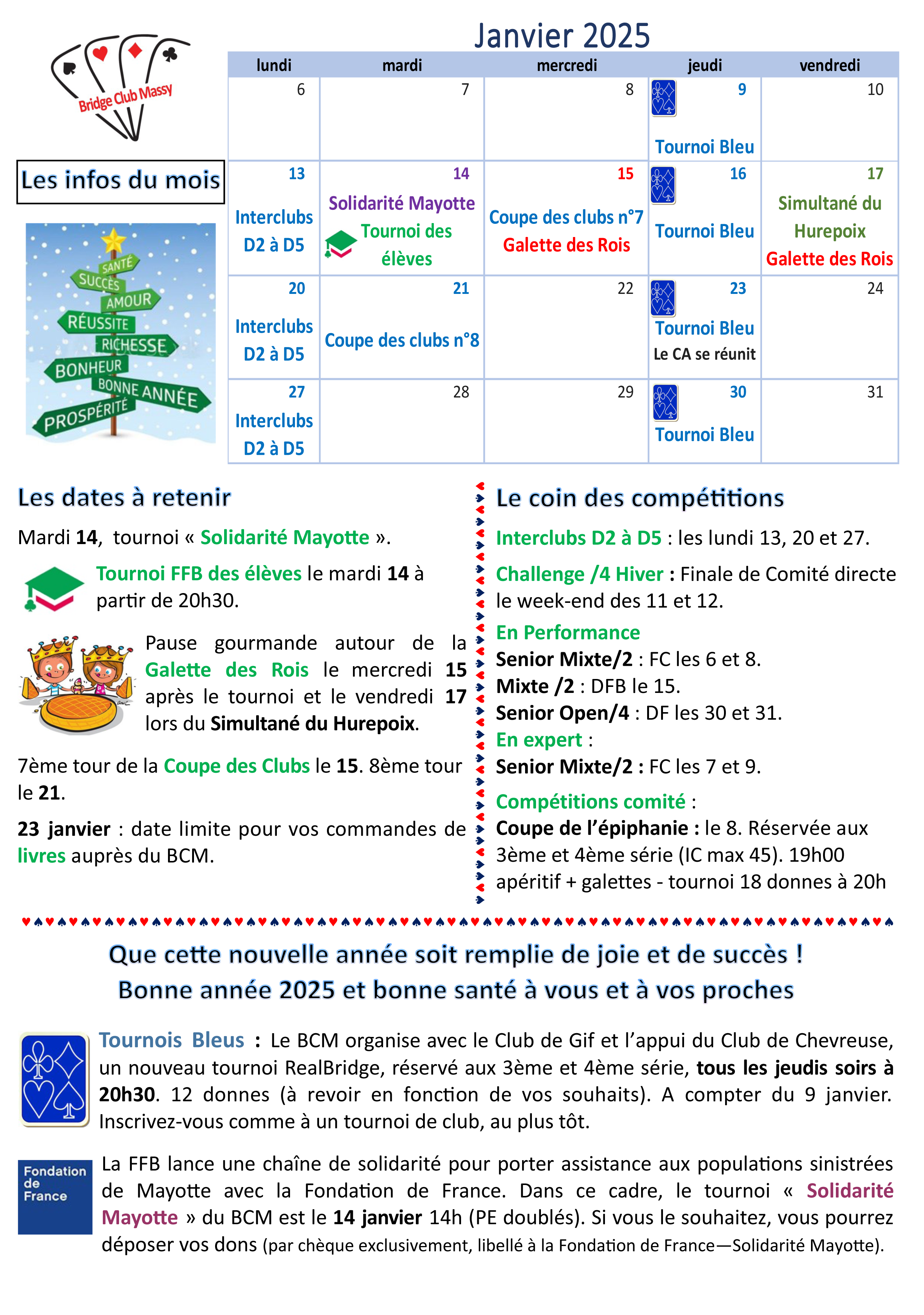 Bridge Club Massy

Les infos du mois

SANTÉ
SUCCÈS
AMOUR
RÉUSSITE
RICHESSE
BONHEUR
BONNE ANNÉE
PROSPÉRITÉ

Janvier 2025

| lundi | mardi | mercredi | jeudi | vendredi |
|---|---|---|---|---|
| 6 | 7 | 8 | 9 Tournoi Bleu | 10 |
| 13 Interclubs D2 à D5 | 14 Solidarité Mayotte Tournoi des élèves | 15 Coupe des clubs n°7 Galette des Rois | 16 Tournoi Bleu | 17 Simultané du Hurepoix Galette des Rois |
| 20 Interclubs D2 à D5 | 21 Coupe des clubs n°8 | 22 | 23 Tournoi Bleu Le CA se réunit | 24 |
| 27 Interclubs D2 à D5 | 28 | 29 | 30 Tournoi Bleu | 31 |

Les dates à retenir

Mardi 14, tournoi « Solidarité Mayotte ».

Tournoi FFB des élèves le mardi 14 à partir de 20h30.

Pause gourmande autour de la Galette des Rois le mercredi 15 après le tournoi et le vendredi 17 lors du Simultané du Hurepoix.

7ème tour de la Coupe des Clubs le 15. 8ème tour le 21.

23 janvier : date limite pour vos commandes de livres auprès du BCM.

Le coin des compétitions

Interclubs D2 à D5 : les lundi 13, 20 et 27.

Challenge /4 Hiver : Finale de Comité directe le week-end des 11 et 12.

En Performance
Senior Mixte/2 : FC les 6 et 8.
Mixte /2 : DFB le 15.
Senior Open/4 : DF les 30 et 31.
En expert :
Senior Mixte/2 : FC les 7 et 9.

Compétitions comité :
Coupe de l'épiphanie : le 8. Réservée aux 3ème et 4ème série (IC max 45). 19h00 apéritif + galettes - tournoi 18 donnes à 20h

Que cette nouvelle année soit remplie de joie et de succès !
Bonne année 2025 et bonne santé à vous et à vos proches

Tournois Bleus : Le BCM organise avec le Club de Gif et l'appui du Club de Chevreuse, un nouveau tournoi RealBridge, réservé aux 3ème et 4ème série, tous les jeudis soirs à 20h30. 12 donnes (à revoir en fonction de vos souhaits). A compter du 9 janvier. Inscrivez-vous comme à un tournoi de club, au plus tôt.

Fondation de France

La FFB lance une chaîne de solidarité pour porter assistance aux populations sinistrées de Mayotte avec la Fondation de France. Dans ce cadre, le tournoi « Solidarité Mayotte » du BCM est le 14 janvier 14h (PE doublés). Si vous le souhaitez, vous pourrez déposer vos dons (par chèque exclusivement, libellé à la Fondation de France—Solidarité Mayotte).